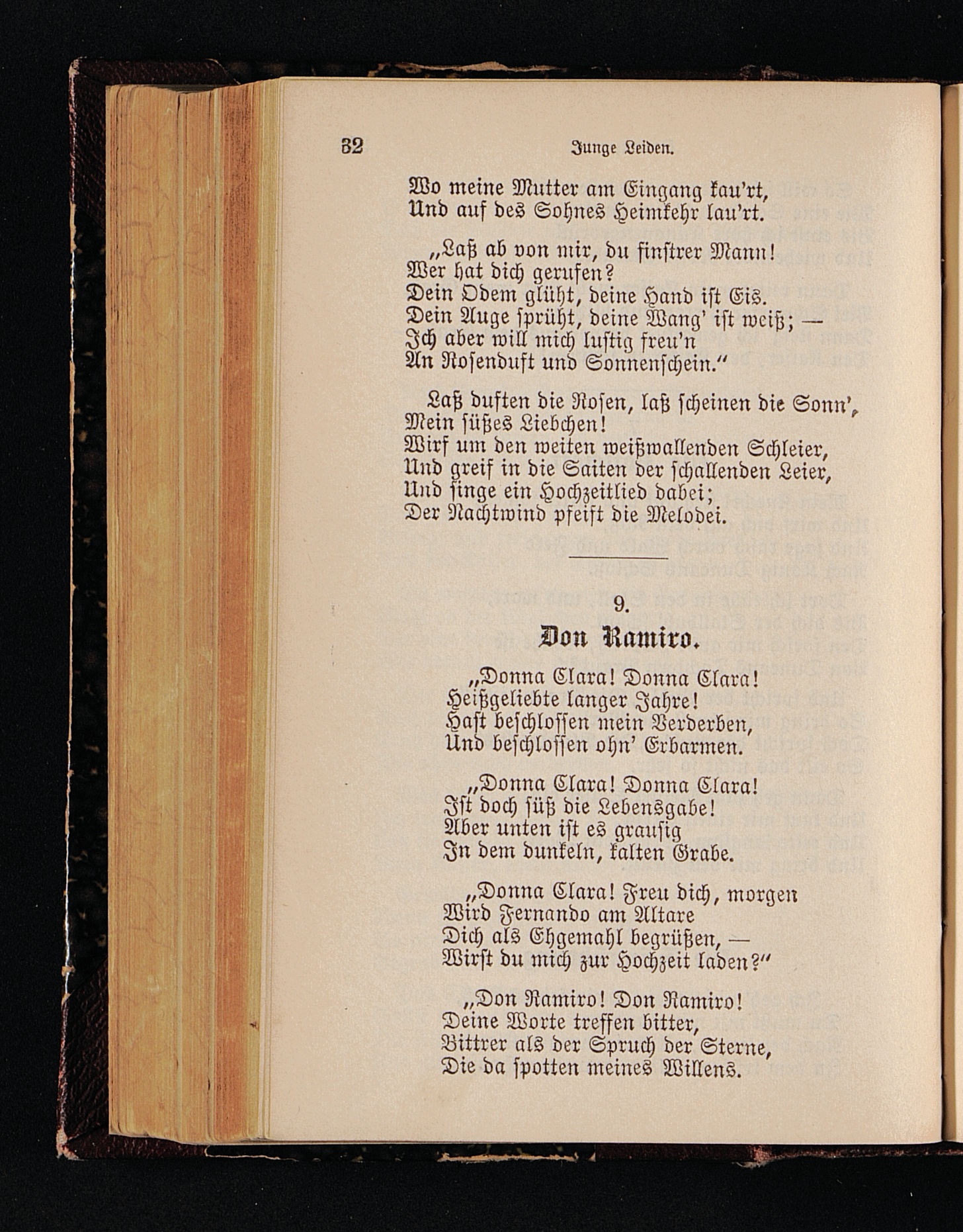 32 Junge Leiden.

Wo meine Mutter am Eingang kau'rt,
Und auf des Sohnes Heimkehr lau'rt.

„Laß ab von mir, du finstrer Mann!
Wer hat dich gerufen?
Dein Odem glüht, deine Hand ist Eis.
Dein Auge sprüht, deine Wang' ist weiß; —
Ich aber will mich lustig freu'n
An Rosenduft und Sonnenschein."

Laß duften die Rosen, laß scheinen die Sonn',
Mein süßes Liebchen!
Wirf um den weiten weißwallenden Schleier,
Und greif in die Saiten der schallenden Leier,
Und singe ein Hochzeitlied dabei;
Der Nachtwind pfeift die Melodei.

9.

Don Ramiro.

„Donna Clara! Donna Clara!
Heißgeliebte langer Jahre!
Hast beschlossen mein Verderben,
Und beschlossen ohn' Erbarmen.

„Donna Clara! Donna Clara!
Ist doch süß die Lebensgabe!
Aber unten ist es grausig
In dem dunkeln, kalten Grabe.

„Donna Clara! Freu dich, morgen
Wird Fernando am Altare
Dich als Ehgemahl begrüßen, —
Wirst du mich zur Hochzeit laden?"

„Don Ramiro! Don Ramiro!
Deine Worte treffen bitter,
Bittrer als der Spruch der Sterne,
Die da spotten meines Willens.